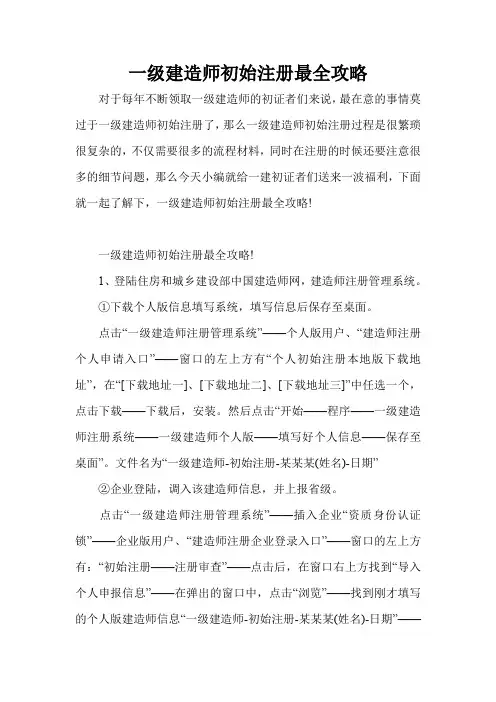 一级建造师初始注册最全攻略

对于每年不断领取一级建造师的初证者们来说，最在意的事情莫过于一级建造师初始注册了，那么一级建造师初始注册过程是很繁琐很复杂的，不仅需要很多的流程材料，同时在注册的时候还要注意很多的细节问题，那么今天小编就给一建初证者们送来一波福利，下面就一起了解下，一级建造师初始注册最全攻略!

一级建造师初始注册最全攻略!

1、登陆住房和城乡建设部中国建造师网，建造师注册管理系统。

①下载个人版信息填写系统，填写信息后保存至桌面。

点击“一级建造师注册管理系统”——个人版用户、“建造师注册个人申请入口”——窗口的左上方有“个人初始注册本地版下载地址”，在“[下载地址一]、[下载地址二]、[下载地址三]”中任选一个，点击下载——下载后，安装。然后点击“开始——程序——一级建造师注册系统——一级建造师个人版——填写好个人信息——保存至桌面”。文件名为“一级建造师-初始注册-某某某(姓名)-日期”

②企业登陆，调入该建造师信息，并上报省级。

点击“一级建造师注册管理系统”——插入企业“资质身份认证锁”——企业版用户、“建造师注册企业登录入口”——窗口的左上方有：“初始注册——注册审查”——点击后，在窗口右上方找到“导入个人申报信息”——在弹出的窗口中，点击“浏览”——找到刚才填写的个人版建造师信息“一级建造师-初始注册-某某某(姓名)-日期”——